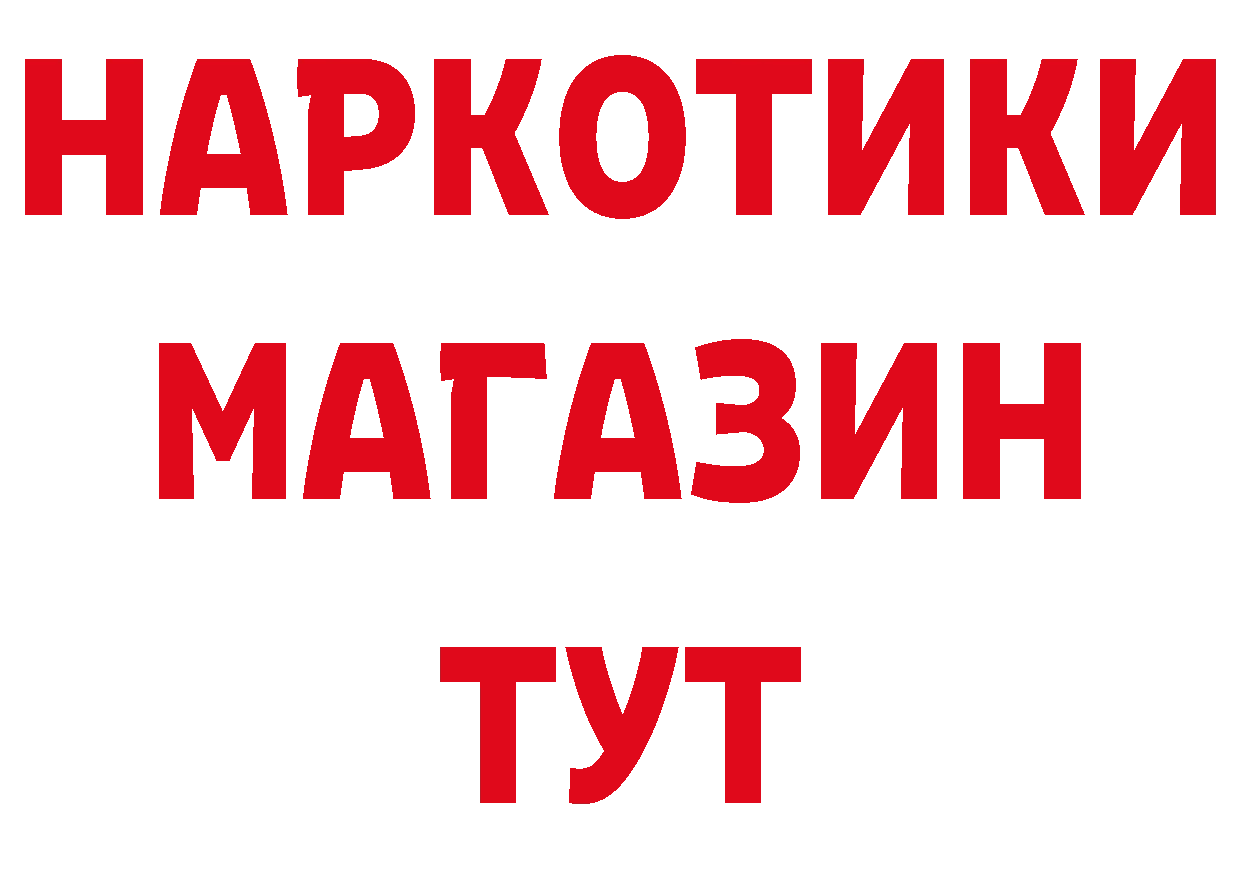 НАРКОТИКИ
МАГАЗИН
ТУТ